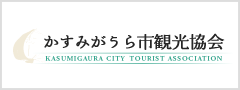 かすみがうら市観光協会
KASUMIGAURA CITY TOURIST ASSOCIATION